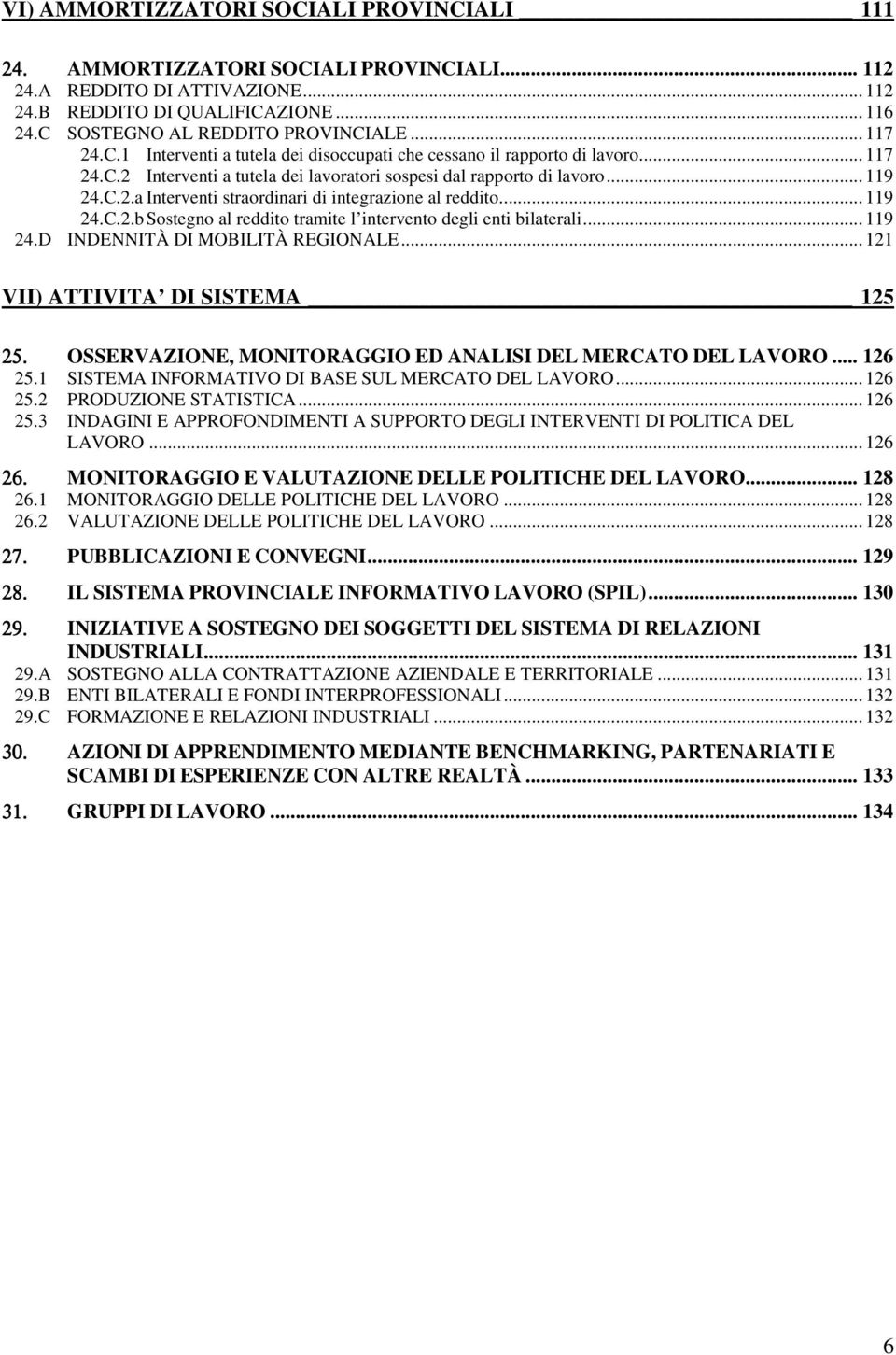 VI) AMMORTIZZATORI SOCIALI PROVINCIALI 111

24. AMMORTIZZATORI SOCIALI PROVINCIALI... 112
24.A REDDITO DI ATTIVAZIONE... 112
24.B REDDITO DI QUALIFICAZIONE... 116
24.C SOSTEGNO AL REDDITO PROVINCIALE... 117
24.C.1 Interventi a tutela dei disoccupati che cessano il rapporto di lavoro... 117
24.C.2 Interventi a tutela dei lavoratori sospesi dal rapporto di lavoro... 119
24.C.2.a Interventi straordinari di integrazione al reddito... 119
24.C.2.b Sostegno al reddito tramite l'intervento degli enti bilaterali... 119
24.D INDENNITÀ DI MOBILITÀ REGIONALE... 121

VII) ATTIVITA' DI SISTEMA 125

25. OSSERVAZIONE, MONITORAGGIO ED ANALISI DEL MERCATO DEL LAVORO... 126
25.1 SISTEMA INFORMATIVO DI BASE SUL MERCATO DEL LAVORO... 126
25.2 PRODUZIONE STATISTICA... 126
25.3 INDAGINI E APPROFONDIMENTI A SUPPORTO DEGLI INTERVENTI DI POLITICA DEL LAVORO... 126

26. MONITORAGGIO E VALUTAZIONE DELLE POLITICHE DEL LAVORO... 128
26.1 MONITORAGGIO DELLE POLITICHE DEL LAVORO... 128
26.2 VALUTAZIONE DELLE POLITICHE DEL LAVORO... 128

27. PUBBLICAZIONI E CONVEGNI... 129

28. IL SISTEMA PROVINCIALE INFORMATIVO LAVORO (SPIL)... 130

29. INIZIATIVE A SOSTEGNO DEI SOGGETTI DEL SISTEMA DI RELAZIONI INDUSTRIALI... 131
29.A SOSTEGNO ALLA CONTRATTAZIONE AZIENDALE E TERRITORIALE... 131
29.B ENTI BILATERALI E FONDI INTERPROFESSIONALI... 132
29.C FORMAZIONE E RELAZIONI INDUSTRIALI... 132

30. AZIONI DI APPRENDIMENTO MEDIANTE BENCHMARKING, PARTENARIATI E SCAMBI DI ESPERIENZE CON ALTRE REALTÀ... 133

31. GRUPPI DI LAVORO... 134

6